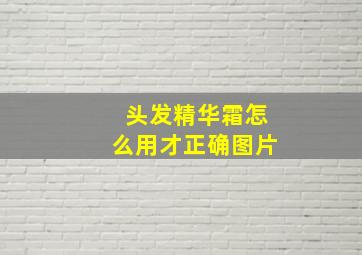 头发精华霜怎么用才正确图片